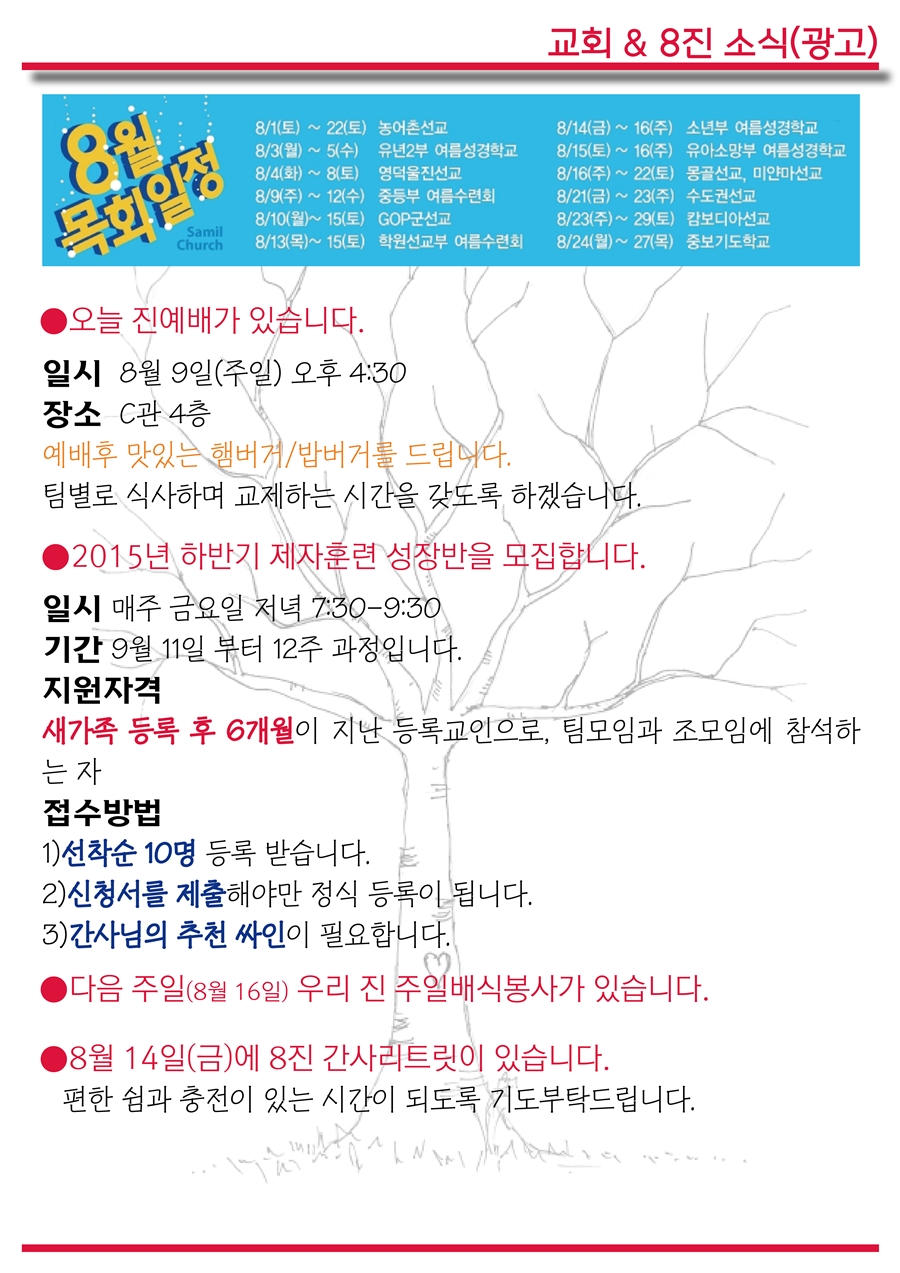 교회 & 8진 소식(광고)

8월 목회일정
Samil Church

8/1(토) ~ 22(토) 농어촌선교
8/3(월) ~ 5(수) 유년2부 여름성경학교
8/4(화) ~ 8(토) 영덕울진선교
8/9(주) ~ 12(수) 중등부 여름수련회
8/10(월)~ 15(토) GOP군선교
8/13(목)~ 15(토) 학원선교부 여름수련회

8/14(금) ~ 16(주) 소년부 여름성경학교
8/15(토) ~ 16(주) 유아소망부 여름성경학교
8/16(주) ~ 22(토) 몽골선교, 미얀마선교
8/21(금) ~ 23(주) 수도권선교
8/23(주) ~ 29(토) 캄보디아선교
8/24(월) ~ 27(목) 중보기도학교

●오늘 진예배가 있습니다.

일시 8월 9일(주일) 오후 4:30
장소 C관 4층
예배후 맛있는 햄버거/밥버거를 드립니다.
팀별로 식사하며 교제하는 시간을 갖도록 하겠습니다.

●2015년 하반기 제자훈련 성장반을 모집합니다.

일시 매주 금요일 저녁 7:30-9:30
기간 9월 11일 부터 12주 과정입니다.
지원자격
새가족 등록 후 6개월이 지난 등록교인으로, 팀모임과 조모임에 참석하는 자
접수방법
1)선착순 10명 등록 받습니다.
2)신청서를 제출해야만 정식 등록이 됩니다.
3)간사님의 추천 싸인이 필요합니다.

●다음 주일(8월 16일) 우리 진 주일배식봉사가 있습니다.

●8월 14일(금)에 8진 간사리트릿이 있습니다.
편한 쉼과 충전이 있는 시간이 되도록 기도부탁드립니다.